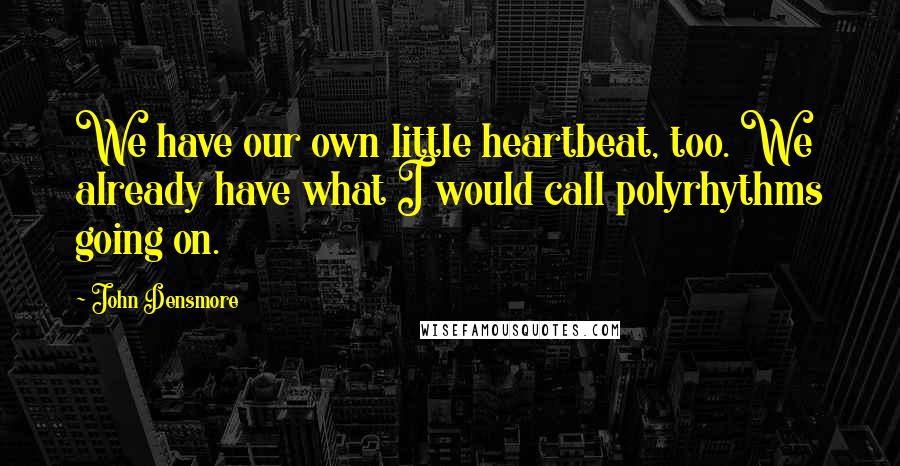 We have our own little heartbeat, too. We already have what I would call polyrhythms going on.

~ John Densmore

WISEFAMOUSQUOTES.COM